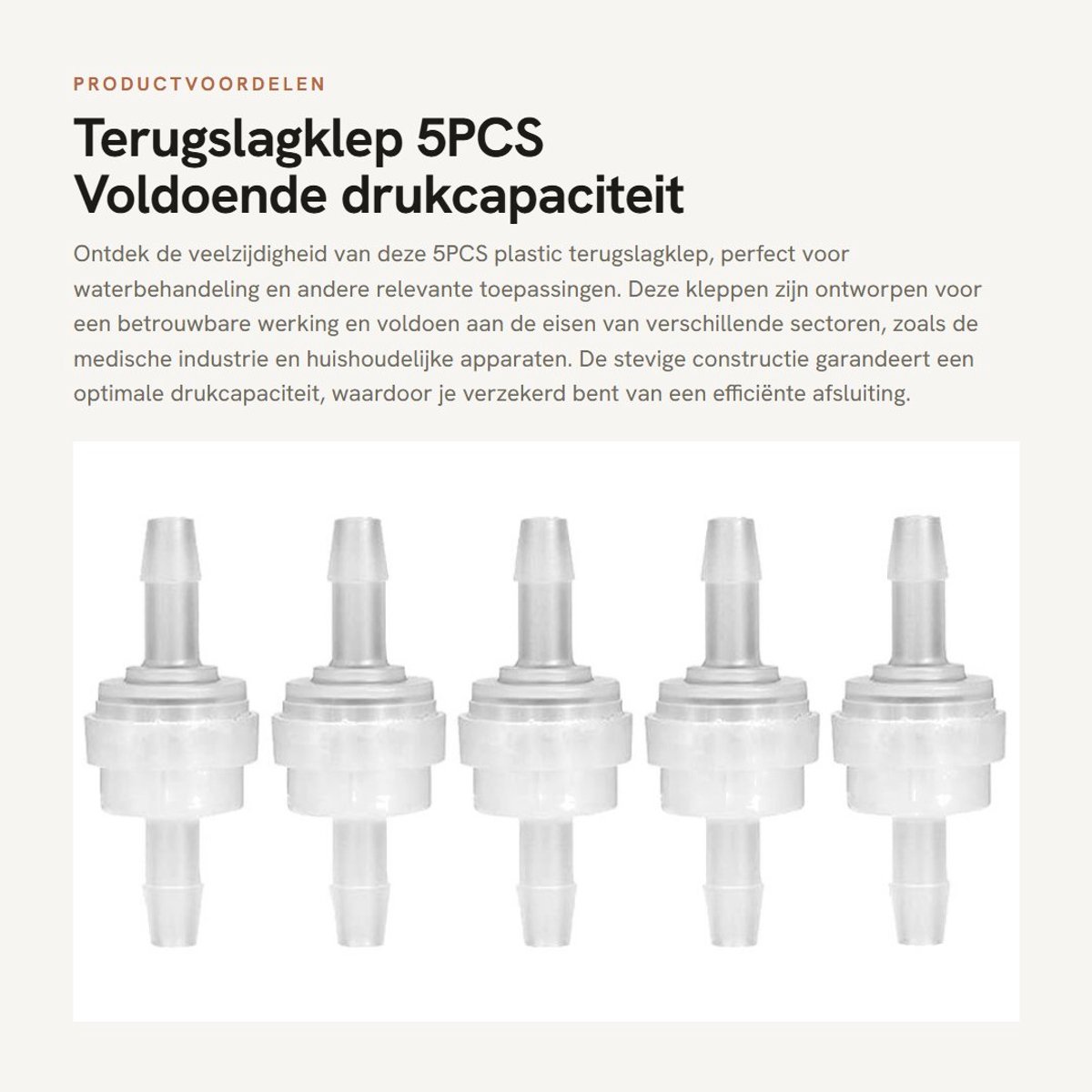 PRODUCTVOORDELEN

Terugslagklep 5PCS Voldoende drukcapaciteit

Ontdek de veelzijdigheid van deze 5PCS plastic terugslagklep, perfect voor waterbehandeling en andere relevante toepassingen. Deze kleppen zijn ontworpen voor een betrouwbare werking en voldoen aan de eisen van verschillende sectoren, zoals de medische industrie en huishoudelijke apparaten. De stevige constructie garandeert een optimale drukcapaciteit, waardoor je verzekerd bent van een efficiënte afsluiting.